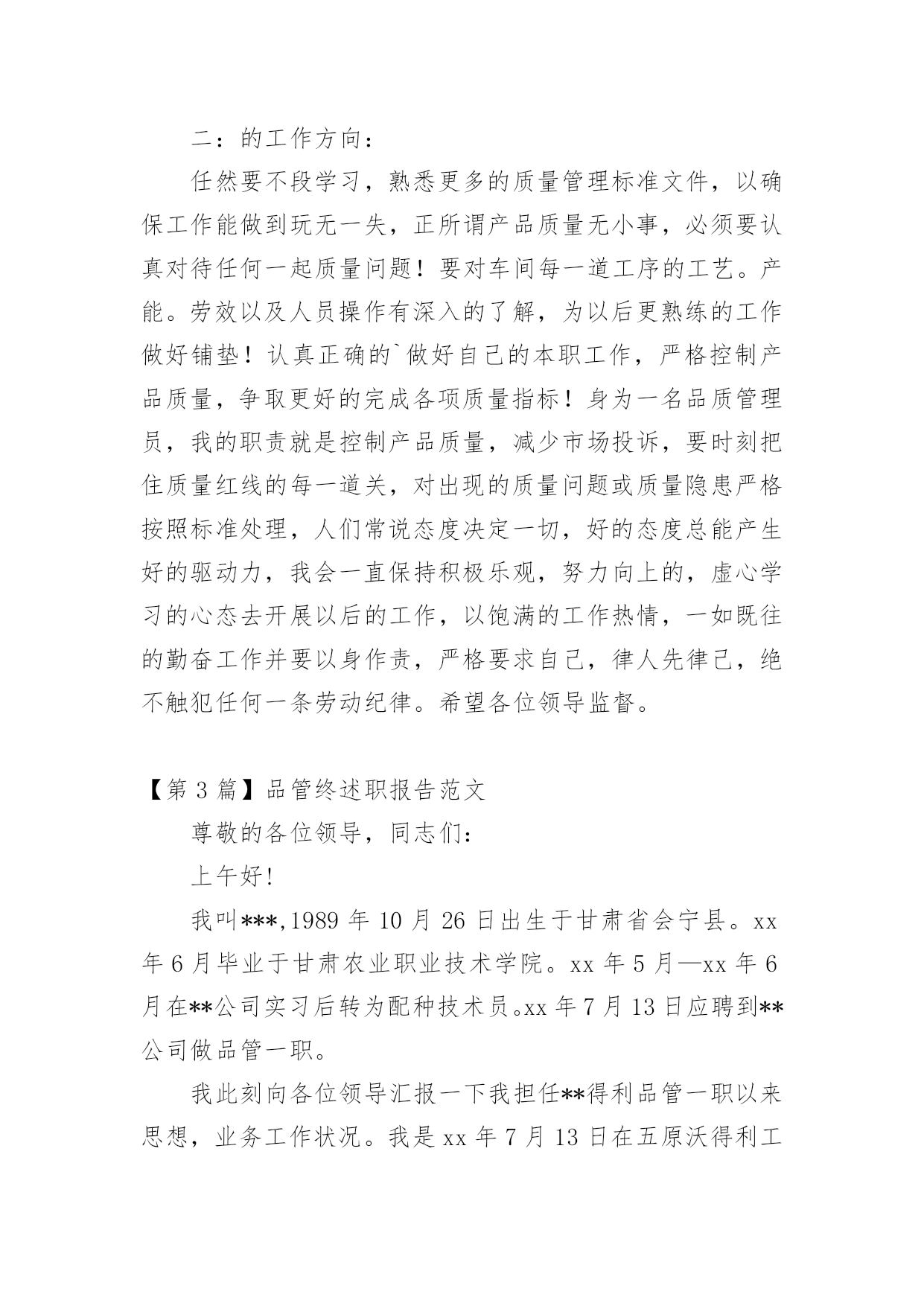 二：的工作方向：

任然要不段学习，熟悉更多的质量管理标准文件，以确保工作能做到玩无一失，正所谓产品质量无小事，必须要认真对待任何一起质量问题！要对车间每一道工序的工艺。产能。劳效以及人员操作有深入的了解，为以后更熟练的工作做好铺垫！认真正确的`做好自己的本职工作，严格控制产品质量，争取更好的完成各项质量指标！身为一名品质管理员，我的职责就是控制产品质量，减少市场投诉，要时刻把住质量红线的每一道关，对出现的质量问题或质量隐患严格按照标准处理，人们常说态度决定一切，好的态度总能产生好的驱动力，我会一直保持积极乐观，努力向上的，虚心学习的心态去开展以后的工作，以饱满的工作热情，一如既往的勤奋工作并要以身作责，严格要求自己，律人先律己，绝不触犯任何一条劳动纪律。希望各位领导监督。

【第 3 篇】品管终述职报告范文

尊敬的各位领导，同志们：

上午好!

我叫***,1989 年 10 月 26 日出生于甘肃省会宁县。xx 年 6 月毕业于甘肃农业职业技术学院。xx 年 5 月—xx 年 6 月在**公司实习后转为配种技术员。xx 年 7 月 13 日应聘到**公司做品管一职。

我此刻向各位领导汇报一下我担任**得利品管一职以来思想，业务工作状况。我是 xx 年 7 月 13 日在五原沃得利工